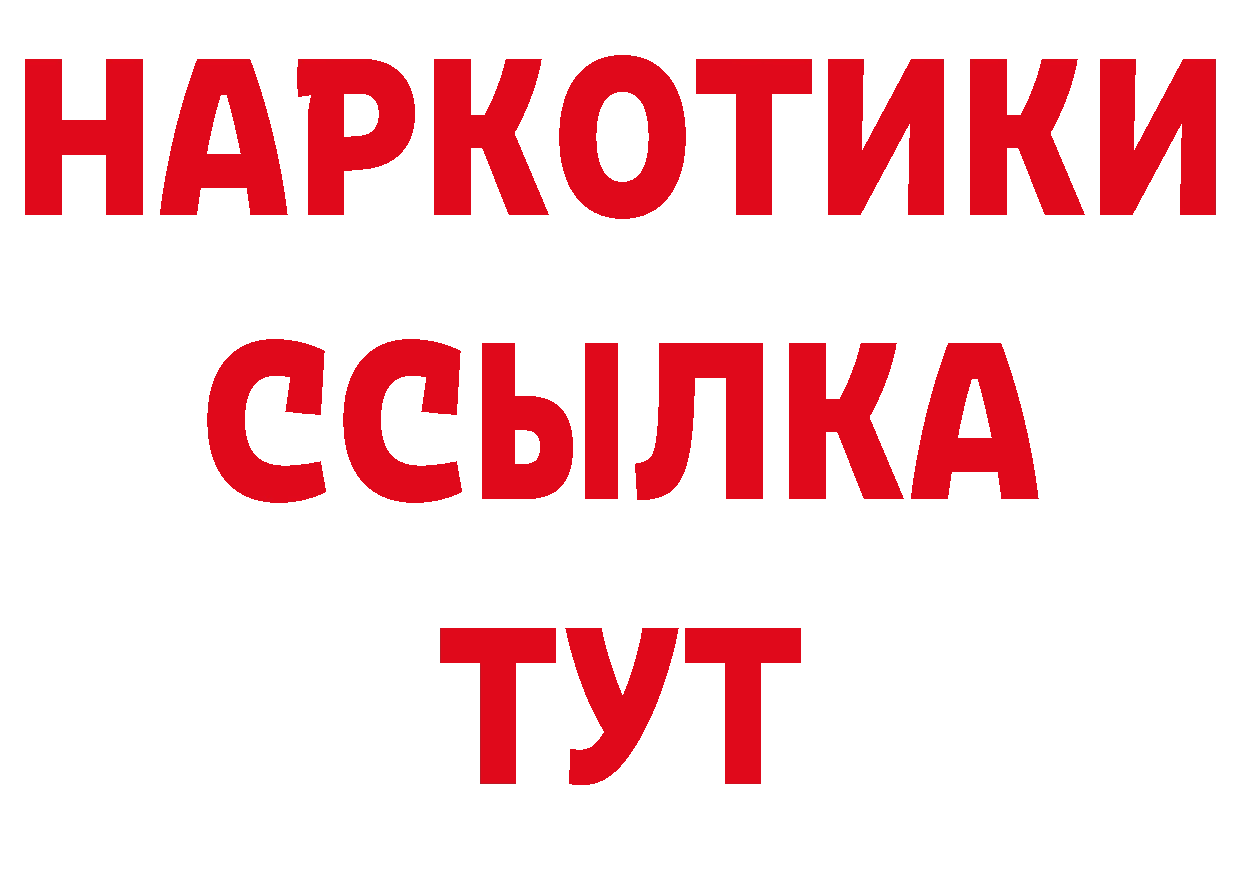 НАРКОТИКИ
ССЫЛКА
ТУТ